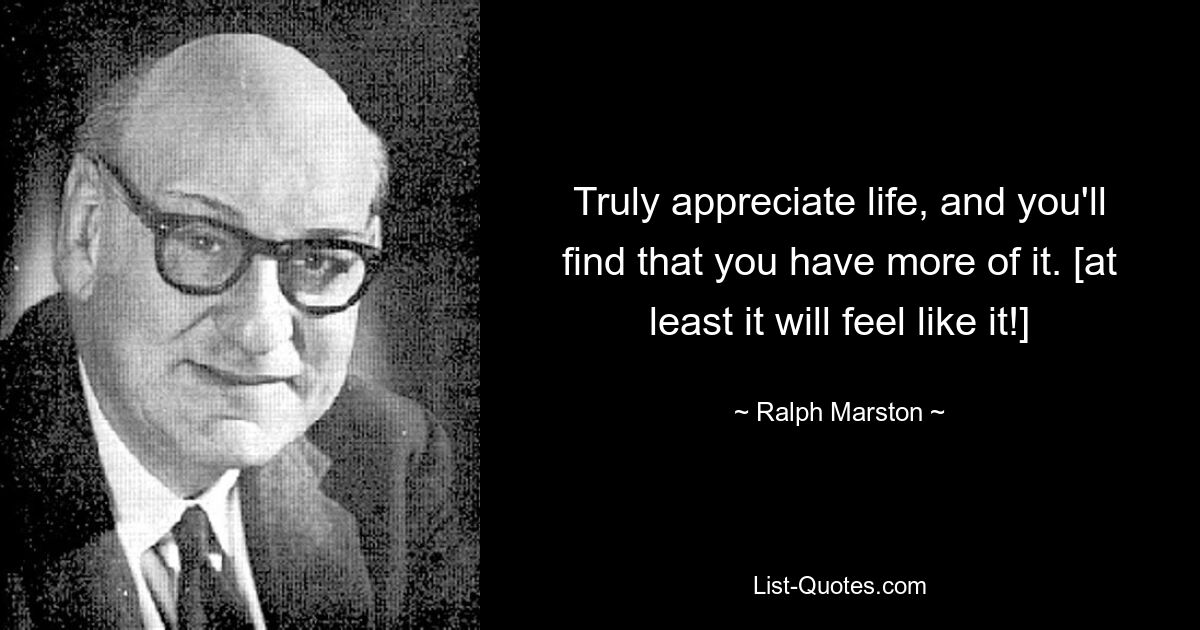 Truly appreciate life, and you'll find that you have more of it. [at least it will feel like it!]

~ Ralph Marston ~

List-Quotes.com